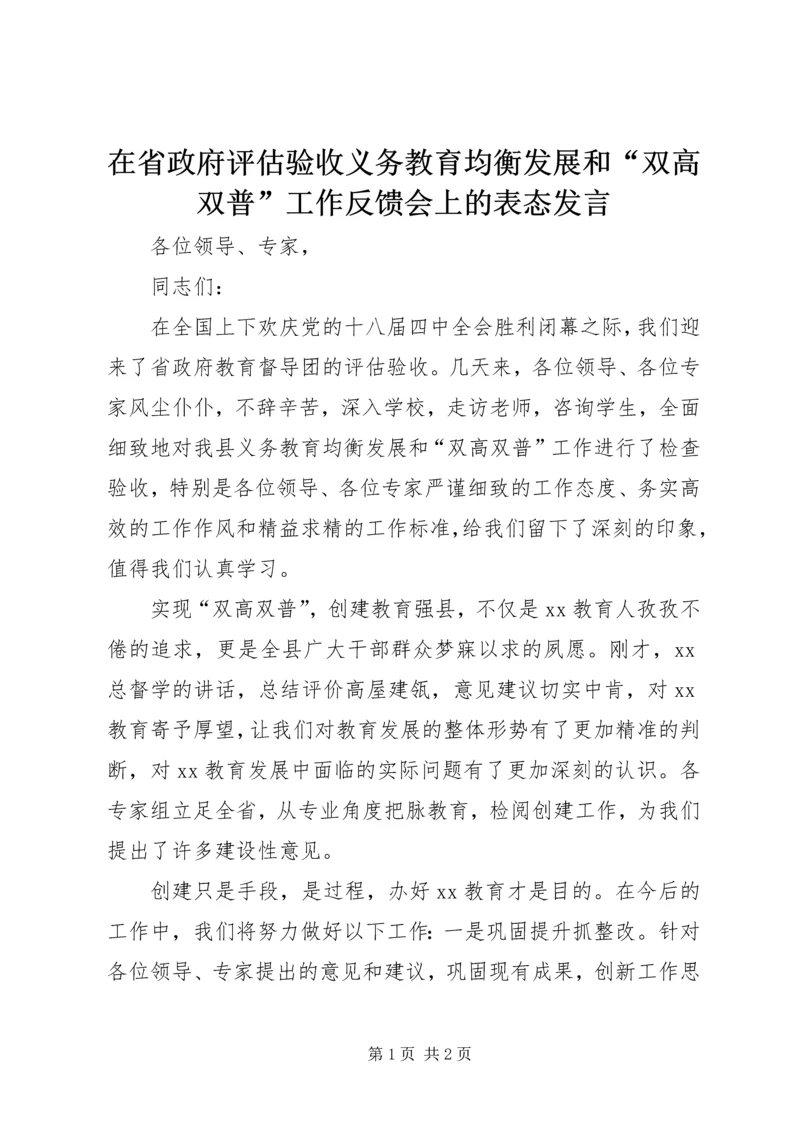 在省政府评估验收义务教育均衡发展和“双高双普”工作反馈会上的表态发言

各位领导、专家，

同志们：

在全国上下欢庆党的十八届四中全会胜利闭幕之际，我们迎来了省政府教育督导团的评估验收。几天来，各位领导、各位专家风尘仆仆，不辞辛苦，深入学校，走访老师，咨询学生，全面细致地对我县义务教育均衡发展和“双高双普”工作进行了检查验收，特别是各位领导、各位专家严谨细致的工作态度、务实高效的工作作风和精益求精的工作标准，给我们留下了深刻的印象，值得我们认真学习。

实现“双高双普”，创建教育强县，不仅是xx教育人孜孜不倦的追求，更是全县广大干部群众梦寐以求的夙愿。刚才，xx总督学的讲话，总结评价高屋建瓴，意见建议切实中肯，对xx教育寄予厚望，让我们对教育发展的整体形势有了更加精准的判断，对xx教育发展中面临的实际问题有了更加深刻的认识。各专家组立足全省，从专业角度把脉教育，检阅创建工作，为我们提出了许多建设性意见。

创建只是手段，是过程，办好xx教育才是目的。在今后的工作中，我们将努力做好以下工作：一是巩固提升抓整改。针对各位领导、专家提出的意见和建议，巩固现有成果，创新工作思

第1页 共2页